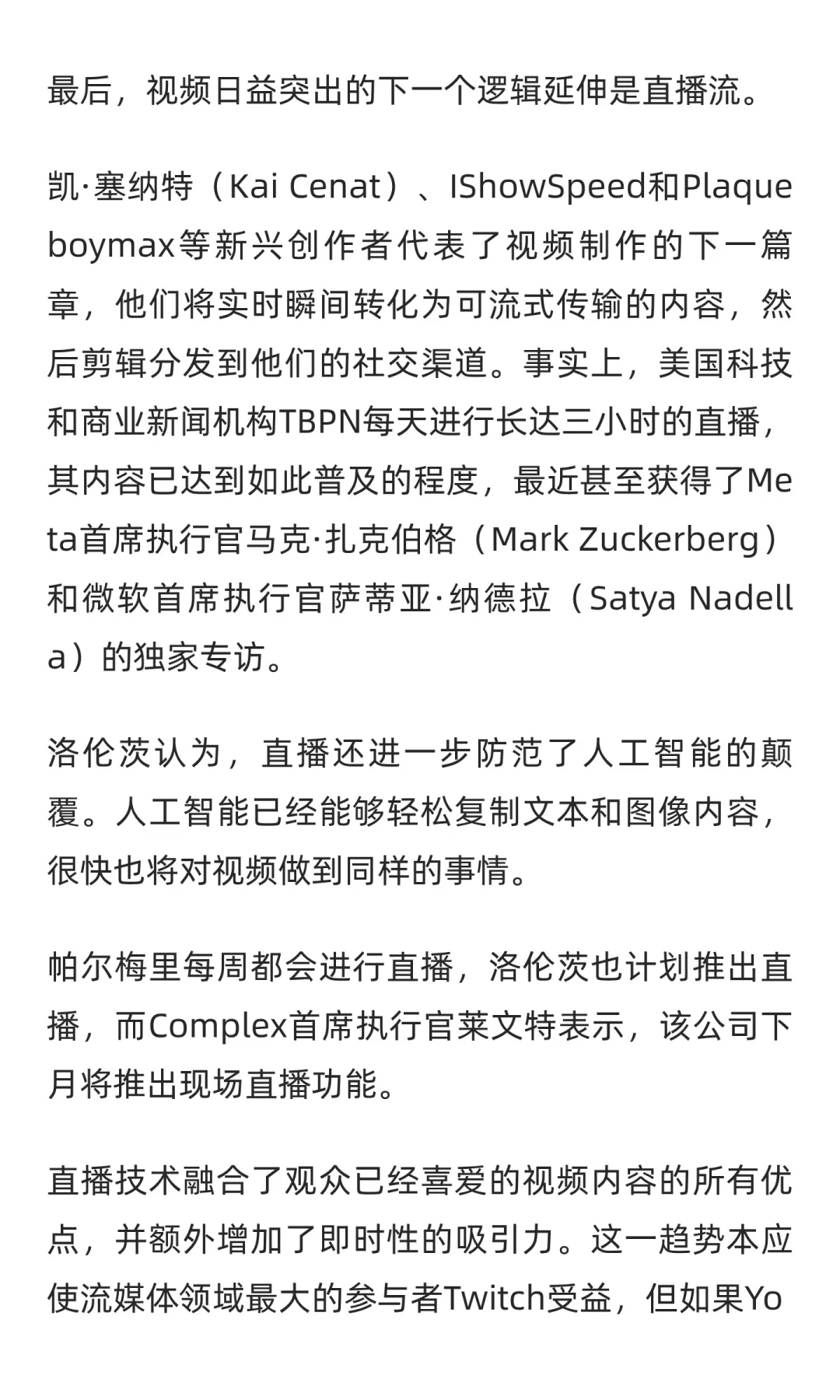 最后，视频日益突出的下一个逻辑延伸是直播流。

凯·塞纳特（Kai Cenat）、IShowSpeed和Plaqueboymax等新兴创作者代表了视频制作的下一篇章，他们将实时瞬间转化为可流式传输的内容，然后剪辑分发到他们的社交渠道。事实上，美国科技和商业新闻机构TBPN每天进行长达三小时的直播，其内容已达到如此普及的程度，最近甚至获得了Meta首席执行官马克·扎克伯格（Mark Zuckerberg）和微软首席执行官萨蒂亚·纳德拉（Satya Nadella）的独家专访。

洛伦茨认为，直播还进一步防范了人工智能的颠覆。人工智能已经能够轻松复制文本和图像内容，很快也将对视频做到同样的事情。

帕尔梅里每周都会进行直播，洛伦茨也计划推出直播，而Complex首席执行官莱文特表示，该公司下月将推出现场直播功能。

直播技术融合了观众已经喜爱的视频内容的所有优点，并额外增加了即时性的吸引力。这一趋势本应使流媒体领域最大的参与者Twitch受益，但如果Yo